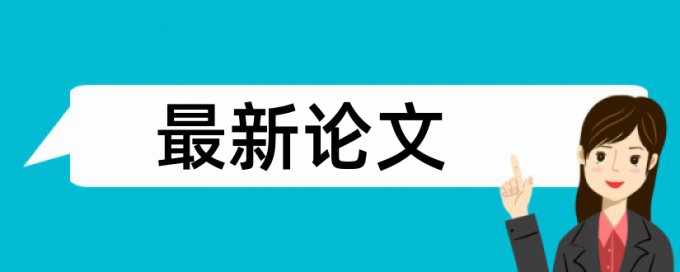 最新论文